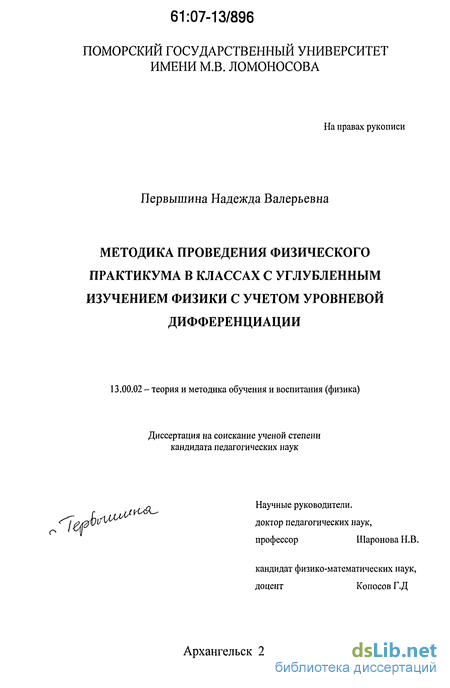 61:07-13/896

ПОМОРСКИЙ ГОСУДАРСТВЕННЫЙ УНИВЕРСИТЕТ ИМЕНИ М.В. ЛОМОНОСОВА

На правах рукописи

Первышина Надежда Валерьевна

МЕТОДИКА ПРОВЕДЕНИЯ ФИЗИЧЕСКОГО ПРАКТИКУМА В КЛАССАХ С УГЛУБЛЕННЫМ ИЗУЧЕНИЕМ ФИЗИКИ С УЧЕТОМ УРОВНЕВОЙ ДИФФЕРЕНЦИАЦИИ

13.00.02 – теория и методика обучения и воспитания (физика)

Диссертация на соискание ученой степени кандидата педагогических наук

Первышина

Научные руководители.
доктор педагогических наук,
профессор Шаронова Н.В.

кандидат физико-математических наук,
доцент Копосов Г.Д

Архангельск 2

dsLib.net
библиотека диссертаций